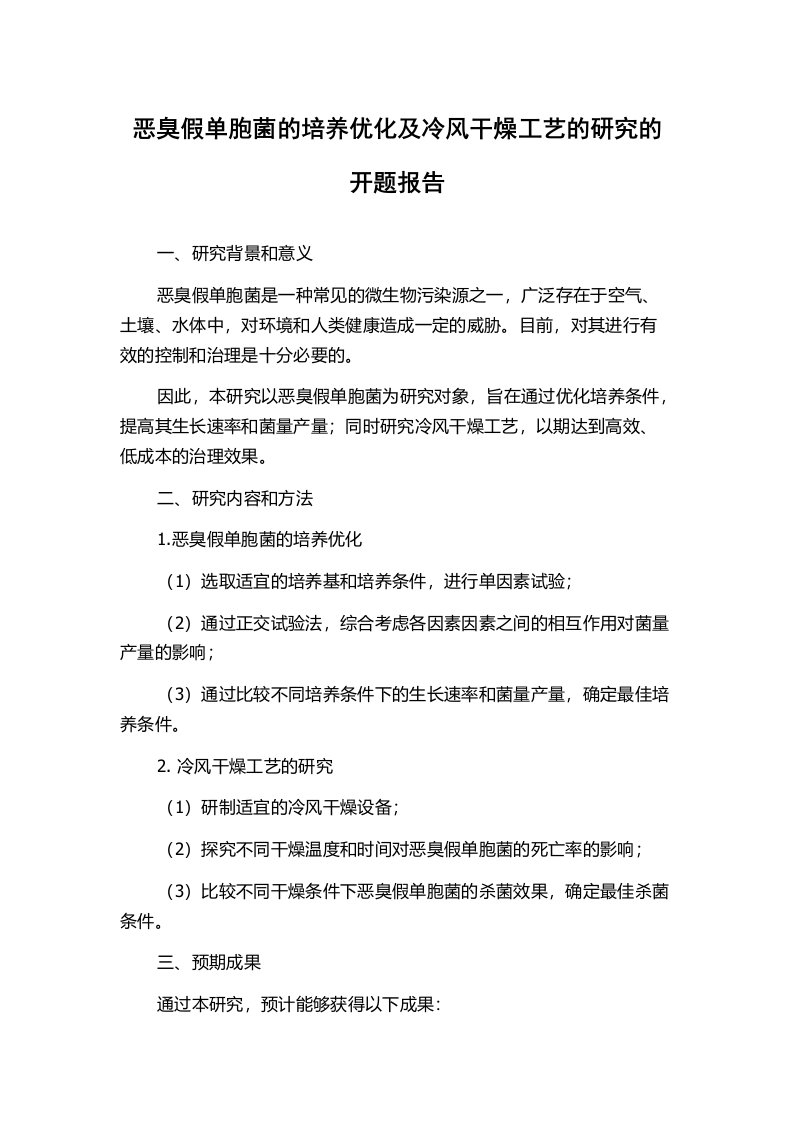 恶臭假单胞菌的培养优化及冷风干燥工艺的研究的开题报告

一、研究背景和意义

恶臭假单胞菌是一种常见的微生物污染源之一，广泛存在于空气、土壤、水体中，对环境和人类健康造成一定的威胁。目前，对其进行有效的控制和治理是十分必要的。

因此，本研究以恶臭假单胞菌为研究对象，旨在通过优化培养条件，提高其生长速率和菌量产量；同时研究冷风干燥工艺，以期达到高效、低成本的治理效果。

二、研究内容和方法

1.恶臭假单胞菌的培养优化

（1）选取适宜的培养基和培养条件，进行单因素试验；

（2）通过正交试验法，综合考虑各因素因素之间的相互作用对菌量产量的影响；

（3）通过比较不同培养条件下的生长速率和菌量产量，确定最佳培养条件。

2. 冷风干燥工艺的研究

（1）研制适宜的冷风干燥设备；

（2）探究不同干燥温度和时间对恶臭假单胞菌的死亡率的影响；

（3）比较不同干燥条件下恶臭假单胞菌的杀菌效果，确定最佳杀菌条件。

三、预期成果

通过本研究，预计能够获得以下成果：